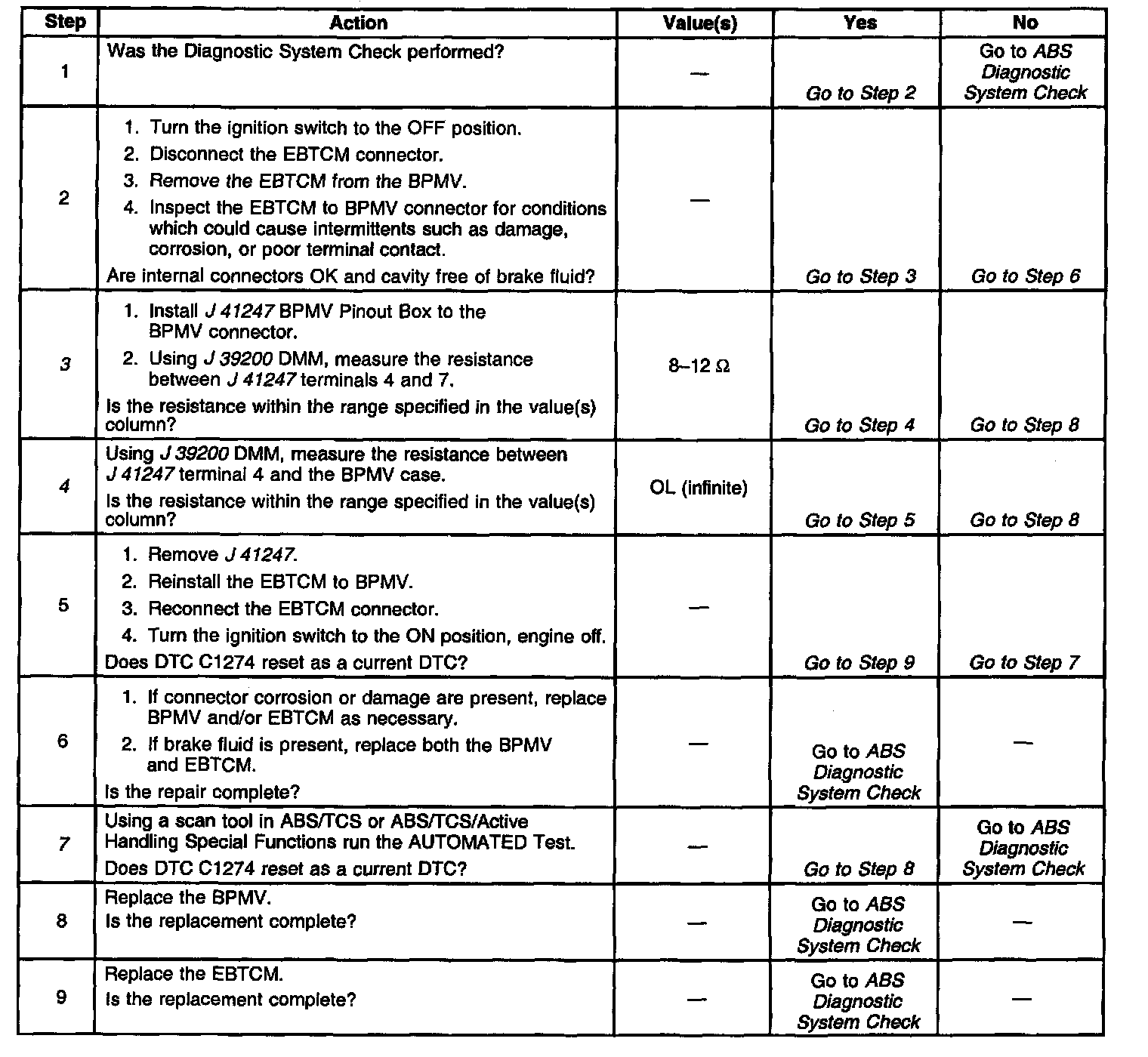 | Step | Action | Value(s) | Yes | No |
|---|---|---|---|---|
| 1 | Was the Diagnostic System Check performed? | — | Go to Step 2 | Go to ABS Diagnostic System Check |
| 2 | 1. Turn the ignition switch to the OFF position. 2. Disconnect the EBTCM connector. 3. Remove the EBTCM from the BPMV. 4. Inspect the EBTCM to BPMV connector for conditions which could cause intermittents such as damage, corrosion, or poor terminal contact. Are internal connectors OK and cavity free of brake fluid? | — | Go to Step 3 | Go to Step 6 |
| 3 | 1. Install J 41247 BPMV Pinout Box to the BPMV connector. 2. Using J 39200 DMM, measure the resistance between J 41247 terminals 4 and 7. Is the resistance within the range specified in the value(s) column? | 8–12 Ω | Go to Step 4 | Go to Step 8 |
| 4 | Using J 39200 DMM, measure the resistance between J 41247 terminal 4 and the BPMV case. Is the resistance within the range specified in the value(s) column? | OL (infinite) | Go to Step 5 | Go to Step 8 |
| 5 | 1. Remove J 41247. 2. Reinstall the EBTCM to BPMV. 3. Reconnect the EBTCM connector. 4. Turn the ignition switch to the ON position, engine off. Does DTC C1274 reset as a current DTC? | — | Go to Step 9 | Go to Step 7 |
| 6 | 1. If connector corrosion or damage are present, replace BPMV and/or EBTCM as necessary. 2. If brake fluid is present, replace both the BPMV and EBTCM. Is the repair complete? | — | Go to ABS Diagnostic System Check | — |
| 7 | Using a scan tool in ABS/TCS or ABS/TCS/Active Handling Special Functions run the AUTOMATED Test. Does DTC C1274 reset as a current DTC? | — | Go to Step 8 | Go to ABS Diagnostic System Check |
| 8 | Replace the BPMV. Is the replacement complete? | — | Go to ABS Diagnostic System Check | — |
| 9 | Replace the EBTCM. Is the replacement complete? | — | Go to ABS Diagnostic System Check | — |